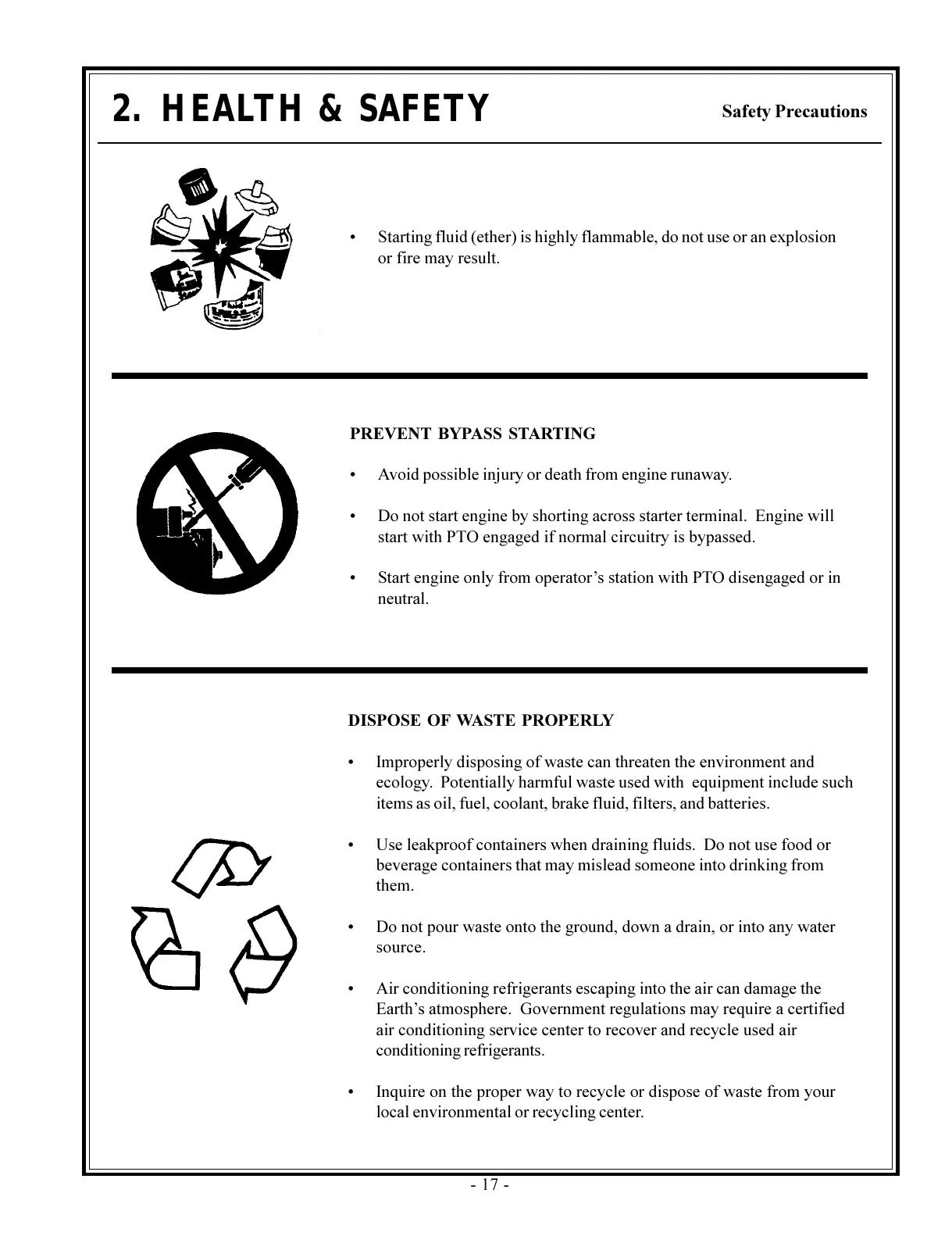 2. HEALTH & SAFETY

Safety Precautions

• Starting fluid (ether) is highly flammable, do not use or an explosion or fire may result.

PREVENT BYPASS STARTING

• Avoid possible injury or death from engine runaway.

• Do not start engine by shorting across starter terminal. Engine will start with PTO engaged if normal circuitry is bypassed.

• Start engine only from operator's station with PTO disengaged or in neutral.

DISPOSE OF WASTE PROPERLY

• Improperly disposing of waste can threaten the environment and ecology. Potentially harmful waste used with equipment include such items as oil, fuel, coolant, brake fluid, filters, and batteries.

• Use leakproof containers when draining fluids. Do not use food or beverage containers that may mislead someone into drinking from them.

• Do not pour waste onto the ground, down a drain, or into any water source.

• Air conditioning refrigerants escaping into the air can damage the Earth's atmosphere. Government regulations may require a certified air conditioning service center to recover and recycle used air conditioning refrigerants.

• Inquire on the proper way to recycle or dispose of waste from your local environmental or recycling center.

- 17 -